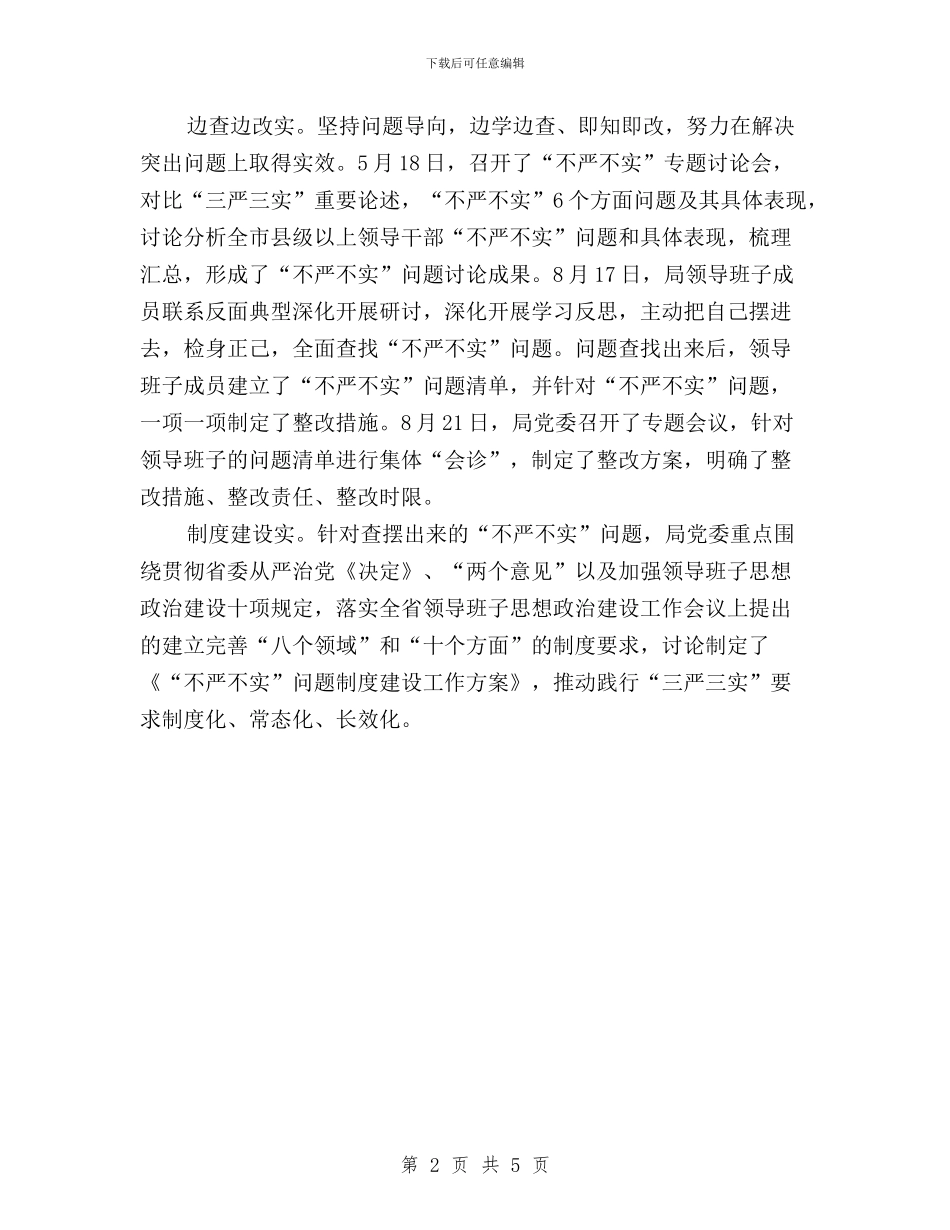 下载后可任意编辑

边查边改实。坚持问题导向，边学边查、即知即改，努力在解决突出问题上取得实效。5月18日，召开了“不严不实”专题讨论会，对比“三严三实”重要论述，“不严不实”6个方面问题及其具体表现，讨论分析全市县级以上领导干部“不严不实”问题和具体表现，梳理汇总，形成了“不严不实”问题讨论成果。8月17日，局领导班子成员联系反面典型深化开展研讨，深化开展学习反思，主动把自己摆进去，检身正己，全面查找“不严不实”问题。问题查找出来后，领导班子成员建立了“不严不实”问题清单，并针对“不严不实”问题，一项一项制定了整改措施。8月21日，局党委召开了专题会议，针对领导班子的问题清单进行集体“会诊”，制定了整改方案，明确了整改措施、整改责任、整改时限。

制度建设实。针对查摆出来的“不严不实”问题，局党委重点围绕贯彻省委从严治党《决定》、“两个意见”以及加强领导班子思想政治建设十项规定，落实全省领导班子思想政治建设工作会议上提出的建立完善“八个领域”和“十个方面”的制度要求，讨论制定了《“不严不实”问题制度建设工作方案》，推动践行“三严三实”要求制度化、常态化、长效化。

第 2 页 共 5 页